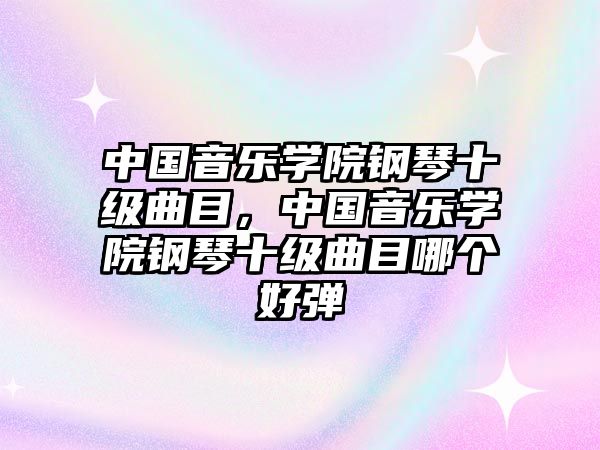 中国音乐学院钢琴十级曲目，中国音乐学院钢琴十级曲目哪个好弹